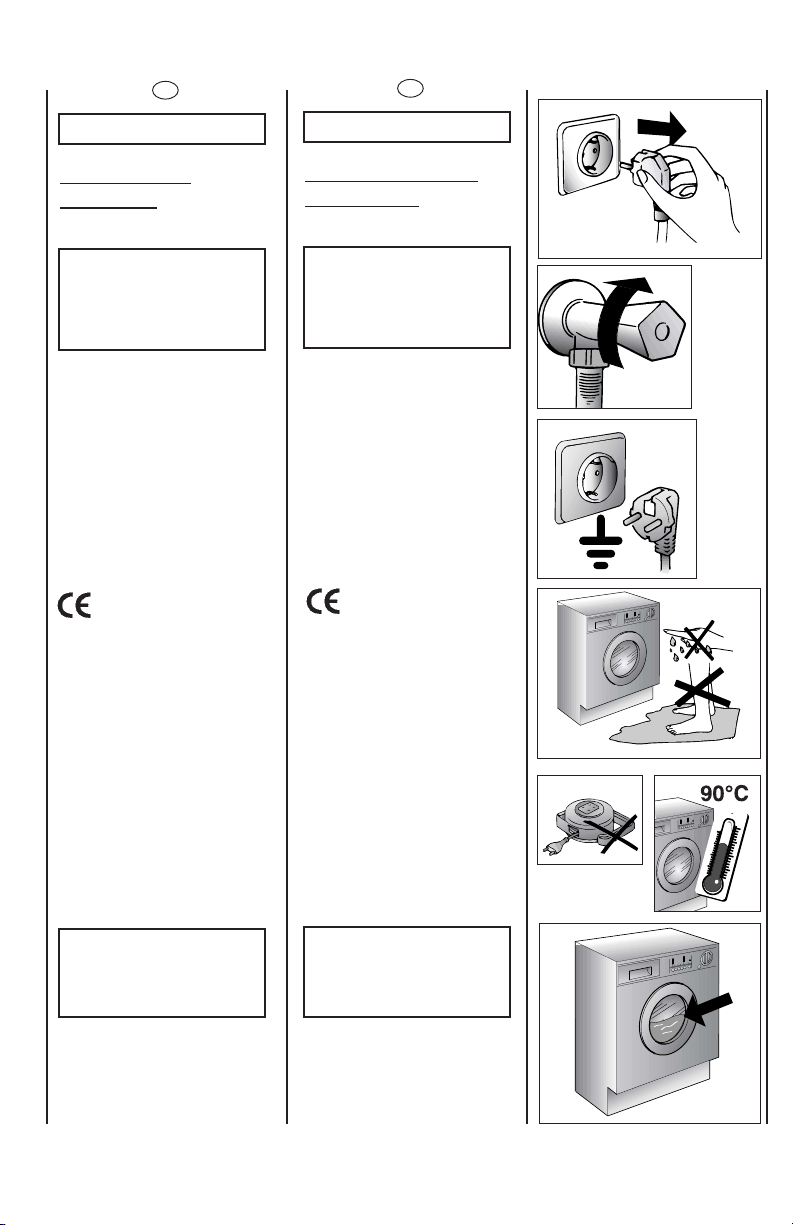 90°C